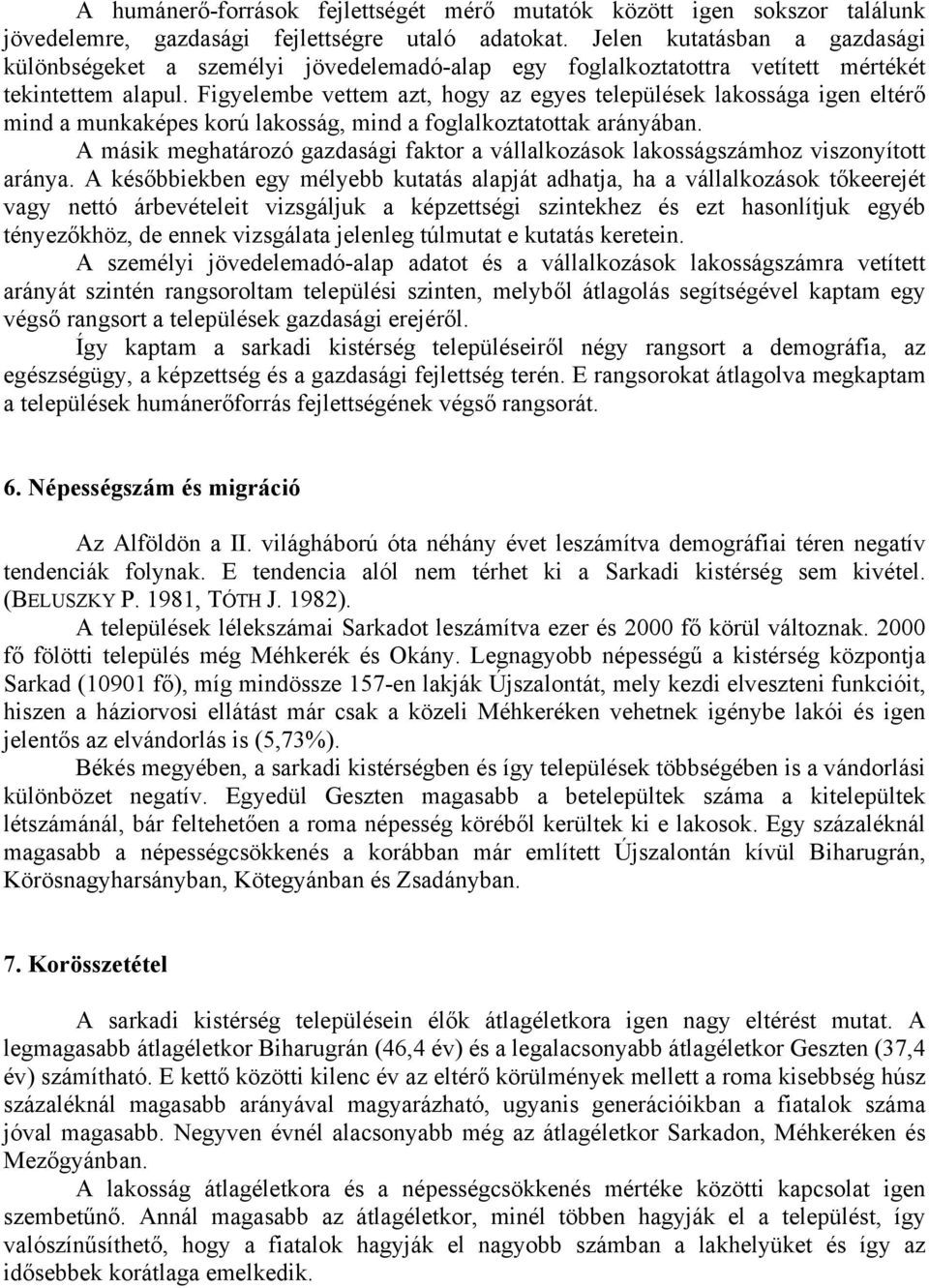 A humánerő-források fejlettségét mérő mutatók között igen sokszor találunk jövedelemre, gazdasági fejlettségre utaló adatokat. Jelen kutatásban a gazdasági különbségeket a személyi jövedelemadó-alap egy foglalkoztatottra vetített mértékét tekintettem alapul. Figyelembe vettem azt, hogy az egyes települések lakossága igen eltérő mind a munkaképes korú lakosság, mind a foglalkoztatottak arányában.

A másik meghatározó gazdasági faktor a vállalkozások lakosságszámhoz viszonyított aránya. A későbbiekben egy mélyebb kutatás alapját adhatja, ha a vállalkozások tőkeerejét vagy nettó árbevételeit vizsgáljuk a képzettségi szintekhez és ezt hasonlítjuk egyéb tényezőkhöz, de ennek vizsgálata jelenleg túlmutat e kutatás keretein.

A személyi jövedelemadó-alap adatot és a vállalkozások lakosságszámra vetített arányát szintén rangsoroltam települési szinten, melyből átlagolás segítségével kaptam egy végső rangsort a települések gazdasági erejéről.

Így kaptam a sarkadi kistérség településeiről négy rangsort a demográfia, az egészségügy, a képzettség és a gazdasági fejlettség terén. E rangsorokat átlagolva megkaptam a települések humánerőforrás fejlettségének végső rangsorát.

6. Népességszám és migráció

Az Alföldön a II. világháború óta néhány évet leszámítva demográfiai téren negatív tendenciák folynak. E tendencia alól nem térhet ki a Sarkadi kistérség sem kivétel. (BELUSZKY P. 1981, TÓTH J. 1982).

A települések lélekszámai Sarkadot leszámítva ezer és 2000 fő körül változnak. 2000 fő fölötti település még Méhkerék és Okány. Legnagyobb népességű a kistérség központja Sarkad (10901 fő), míg mindössze 157-en lakják Újszalontát, mely kezdi elveszteni funkcióit, hiszen a háziorvosi ellátást már csak a közeli Méhkeréken vehetnek igénybe lakói és igen jelentős az elvándorlás is (5,73%).

Békés megyében, a sarkadi kistérségben és így települések többségében is a vándorlási különbözet negatív. Egyedül Geszten magasabb a betelepültek száma a kitelepültek létszámánál, bár feltehetően a roma népesség köréből kerültek ki e lakosok. Egy százaléknál magasabb a népességcsökkenés a korábban már említett Újszalontán kívül Biharugrán, Körösnagyharsányban, Kötegyánban és Zsadányban.

7. Korösszetétel

A sarkadi kistérség településein élők átlagéletkora igen nagy eltérést mutat. A legmagasabb átlagéletkor Biharugrán (46,4 év) és a legalacsonyabb átlagéletkor Geszten (37,4 év) számítható. E kettő közötti kilenc év az eltérő körülmények mellett a roma kisebbség húsz százaléknál magasabb arányával magyarázható, ugyanis generációikban a fiatalok száma jóval magasabb. Negyven évnél alacsonyabb még az átlagéletkor Sarkadon, Méhkeréken és Mezőgyánban.

A lakosság átlagéletkora és a népességcsökkenés mértéke közötti kapcsolat igen szembetűnő. Annál magasabb az átlagéletkor, minél többen hagyják el a települést, így valószínűsíthető, hogy a fiatalok hagyják el nagyobb számban a lakhelyüket és így az idősebbek korátlaga emelkedik.